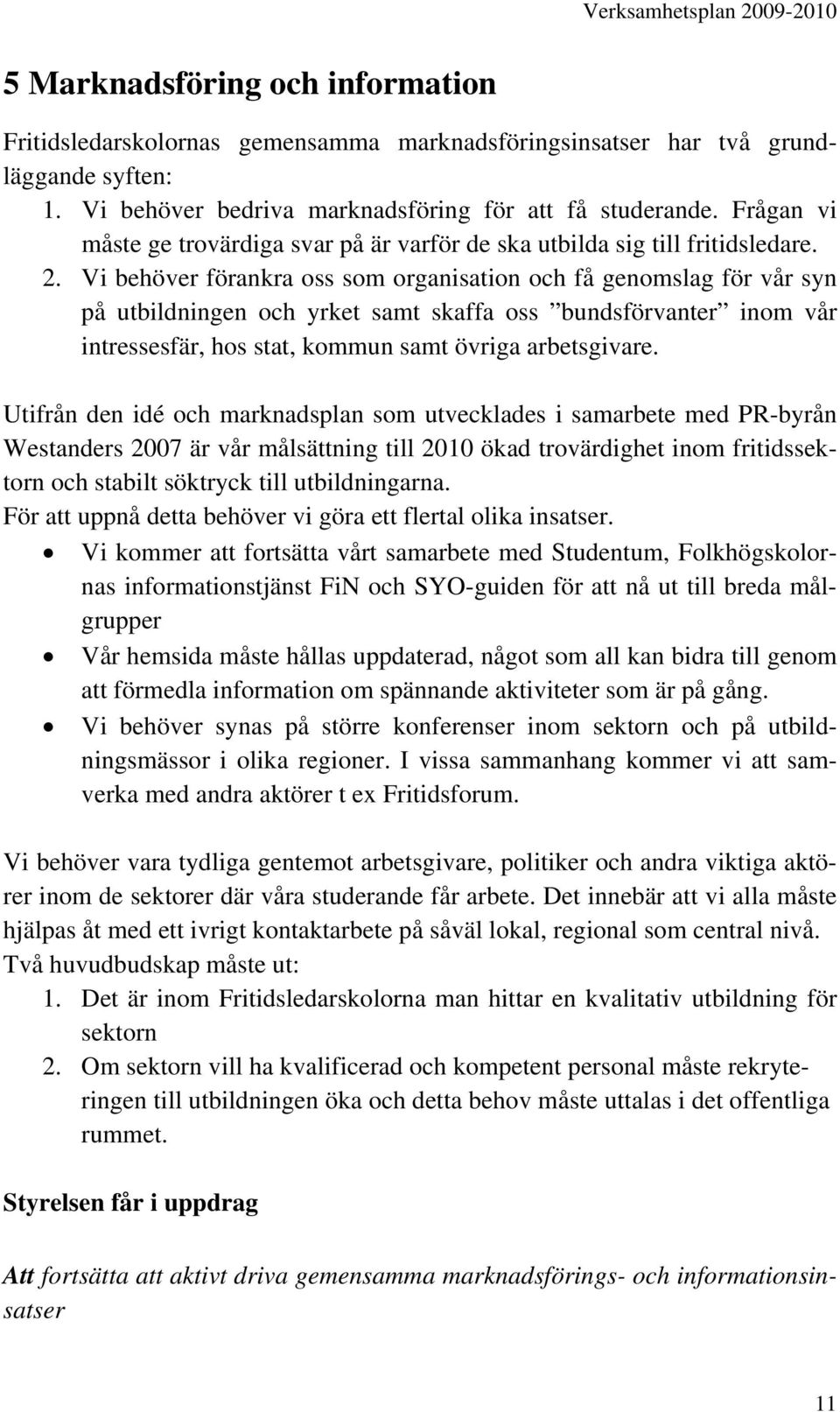 Verksamhetsplan 2009-2010

5 Marknadsföring och information

Fritidsledarskolornas gemensamma marknadsföringsinsatser har två grundläggande syften:
1. Vi behöver bedriva marknadsföring för att få studerande. Frågan vi måste ge trovärdiga svar på är varför de ska utbilda sig till fritidsledare.
2. Vi behöver förankra oss som organisation och få genomslag för vår syn på utbildningen och yrket samt skaffa oss ”bundsförvanter” inom vår intressesfär, hos stat, kommun samt övriga arbetsgivare.

Utifrån den idé och marknadsplan som utvecklades i samarbete med PR-byrån Westanders 2007 är vår målsättning till 2010 ökad trovärdighet inom fritidssektorn och stabilt söktryck till utbildningarna.
För att uppnå detta behöver vi göra ett flertal olika insatser.
• Vi kommer att fortsätta vårt samarbete med Studentum, Folkhögskolornas informationstjänst FiN och SYO-guiden för att nå ut till breda målgrupper
• Vår hemsida måste hållas uppdaterad, något som all kan bidra till genom att förmedla information om spännande aktiviteter som är på gång.
• Vi behöver synas på större konferenser inom sektorn och på utbildningsmässor i olika regioner. I vissa sammanhang kommer vi att samverka med andra aktörer t ex Fritidsforum.

Vi behöver vara tydliga gentemot arbetsgivare, politiker och andra viktiga aktörer inom de sektorer där våra studerande får arbete. Det innebär att vi alla måste hjälpas åt med ett ivrigt kontaktarbete på såväl lokal, regional som central nivå.
Två huvudbudskap måste ut:
1. Det är inom Fritidsledarskolorna man hittar en kvalitativ utbildning för sektorn
2. Om sektorn vill ha kvalificerad och kompetent personal måste rekryteringen till utbildningen öka och detta behov måste uttalas i det offentliga rummet.

Styrelsen får i uppdrag

Att fortsätta att aktivt driva gemensamma marknadsförings- och informationsinsatser

11